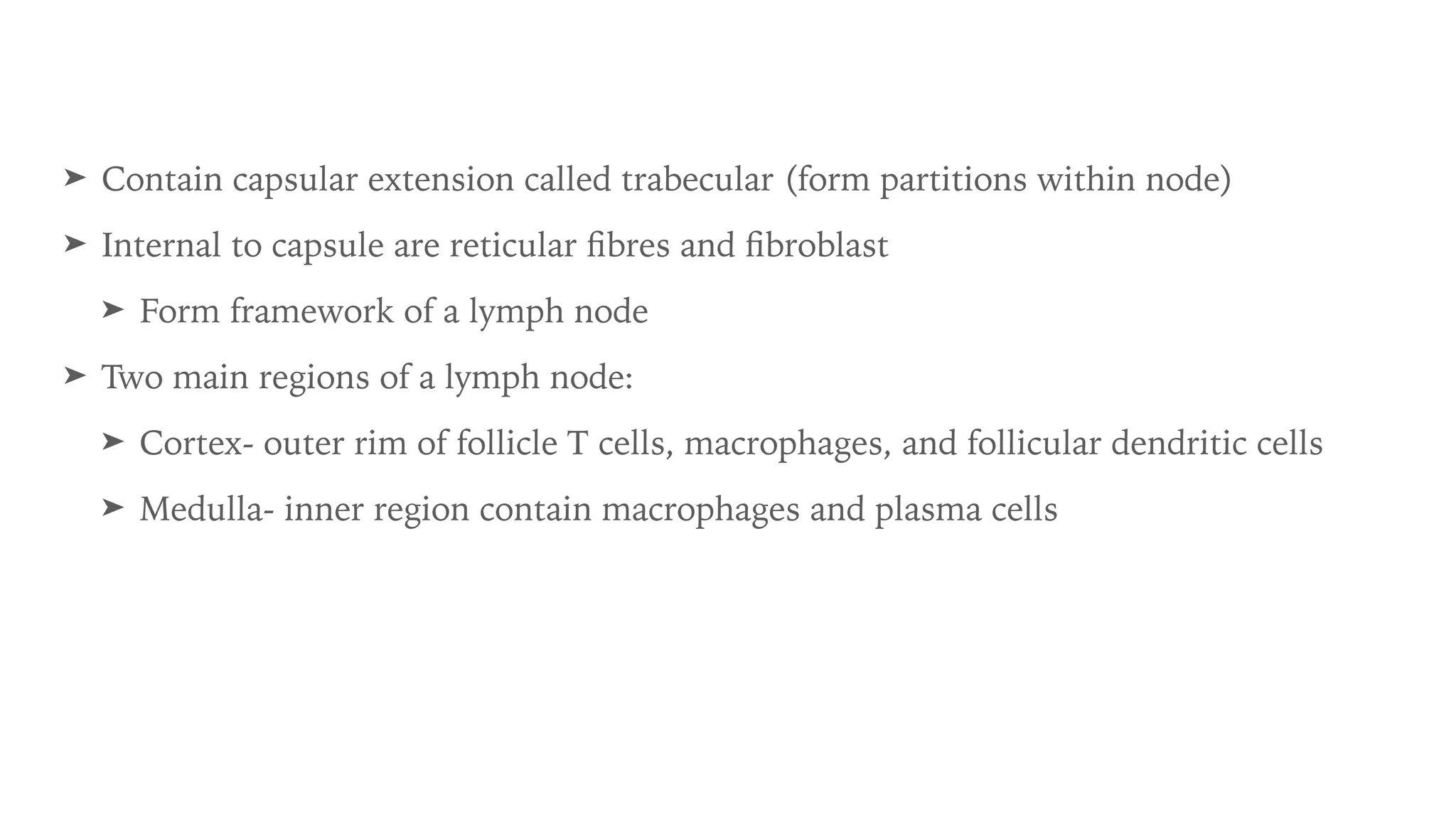 ➤ Contain capsular extension called trabecular (form partitions within node)

➤ Internal to capsule are reticular fibres and fibroblast

➤ Form framework of a lymph node

➤ Two main regions of a lymph node:

➤ Cortex- outer rim of follicle T cells, macrophages, and follicular dendritic cells

➤ Medulla- inner region contain macrophages and plasma cells